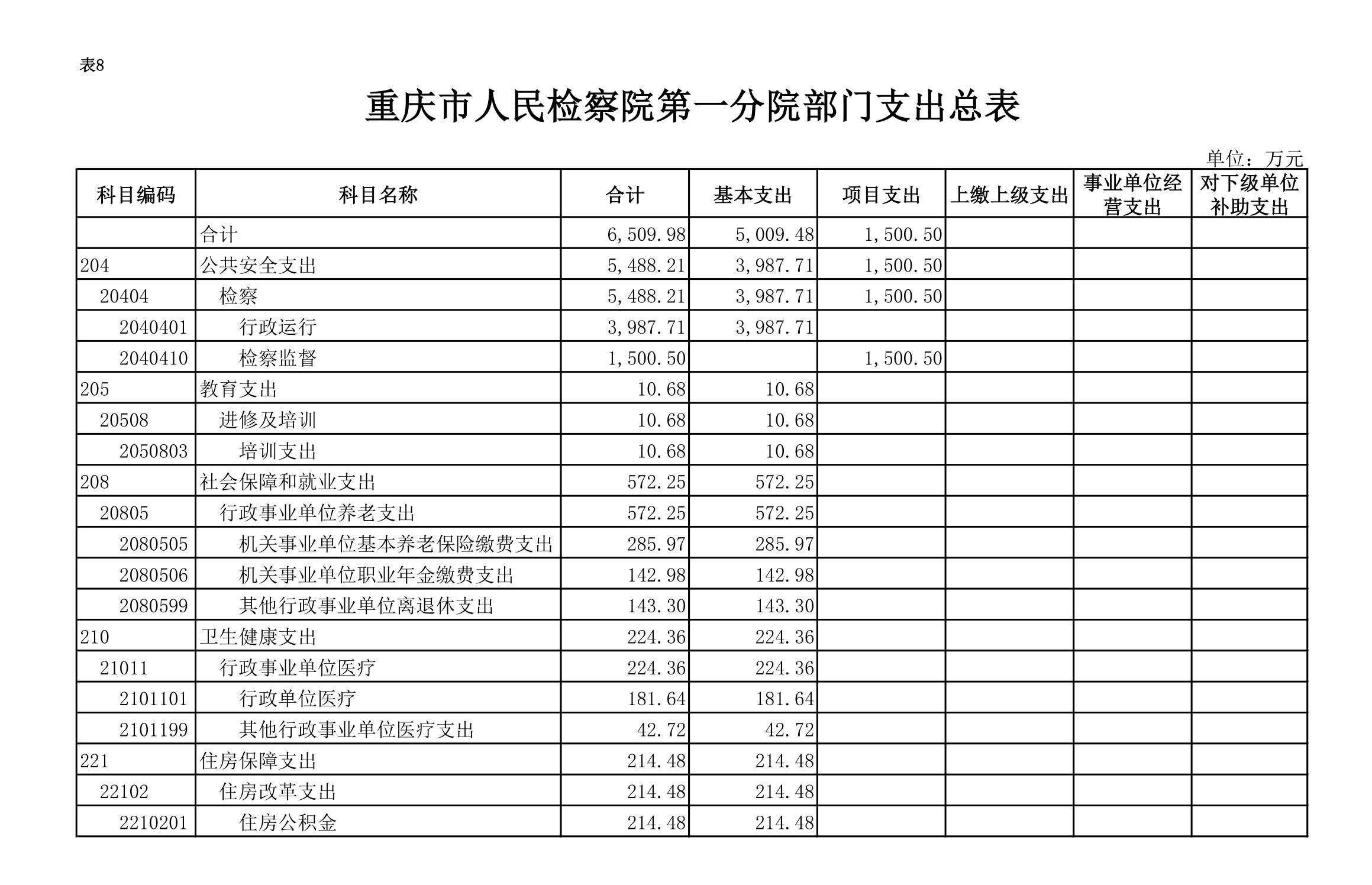 表8

重庆市人民检察院第一分院部门支出总表

单位：万元

| 科目编码 | 科目名称 | 合计 | 基本支出 | 项目支出 | 上缴上级支出 | 事业单位经营支出 | 对下级单位补助支出 |
|---|---|---|---|---|---|---|---|
|  | 合计 | 6,509.98 | 5,009.48 | 1,500.50 |  |  |  |
| 204 | 公共安全支出 | 5,488.21 | 3,987.71 | 1,500.50 |  |  |  |
| 20404 | 检察 | 5,488.21 | 3,987.71 | 1,500.50 |  |  |  |
| 2040401 | 行政运行 | 3,987.71 | 3,987.71 |  |  |  |  |
| 2040410 | 检察监督 | 1,500.50 |  | 1,500.50 |  |  |  |
| 205 | 教育支出 | 10.68 | 10.68 |  |  |  |  |
| 20508 | 进修及培训 | 10.68 | 10.68 |  |  |  |  |
| 2050803 | 培训支出 | 10.68 | 10.68 |  |  |  |  |
| 208 | 社会保障和就业支出 | 572.25 | 572.25 |  |  |  |  |
| 20805 | 行政事业单位养老支出 | 572.25 | 572.25 |  |  |  |  |
| 2080505 | 机关事业单位基本养老保险缴费支出 | 285.97 | 285.97 |  |  |  |  |
| 2080506 | 机关事业单位职业年金缴费支出 | 142.98 | 142.98 |  |  |  |  |
| 2080599 | 其他行政事业单位离退休支出 | 143.30 | 143.30 |  |  |  |  |
| 210 | 卫生健康支出 | 224.36 | 224.36 |  |  |  |  |
| 21011 | 行政事业单位医疗 | 224.36 | 224.36 |  |  |  |  |
| 2101101 | 行政单位医疗 | 181.64 | 181.64 |  |  |  |  |
| 2101199 | 其他行政事业单位医疗支出 | 42.72 | 42.72 |  |  |  |  |
| 221 | 住房保障支出 | 214.48 | 214.48 |  |  |  |  |
| 22102 | 住房改革支出 | 214.48 | 214.48 |  |  |  |  |
| 2210201 | 住房公积金 | 214.48 | 214.48 |  |  |  |  |